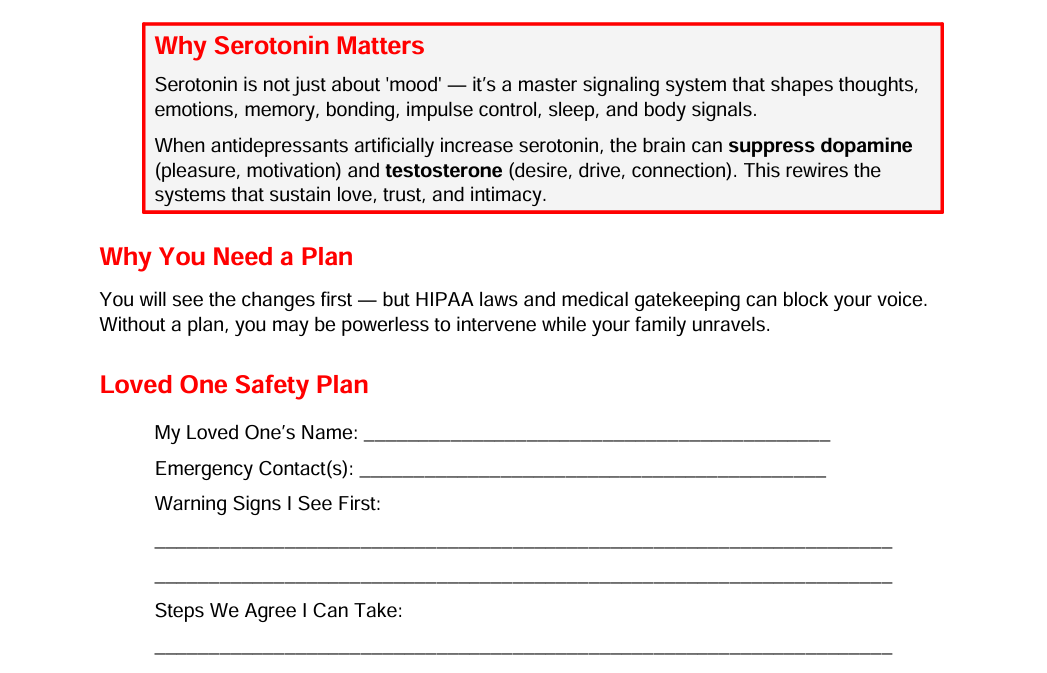 Why Serotonin Matters

Serotonin is not just about 'mood' — it's a master signaling system that shapes thoughts, emotions, memory, bonding, impulse control, sleep, and body signals.

When antidepressants artificially increase serotonin, the brain can suppress dopamine (pleasure, motivation) and testosterone (desire, drive, connection). This rewires the systems that sustain love, trust, and intimacy.

Why You Need a Plan

You will see the changes first — but HIPAA laws and medical gatekeeping can block your voice. Without a plan, you may be powerless to intervene while your family unravels.

Loved One Safety Plan

My Loved One's Name: ____

Emergency Contact(s): ____

Warning Signs I See First:

____

____

Steps We Agree I Can Take:

____